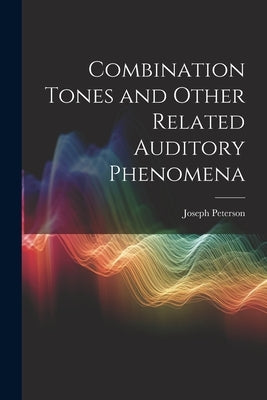 Combination Tones and Other Related Auditory Phenomena

Joseph Peterson